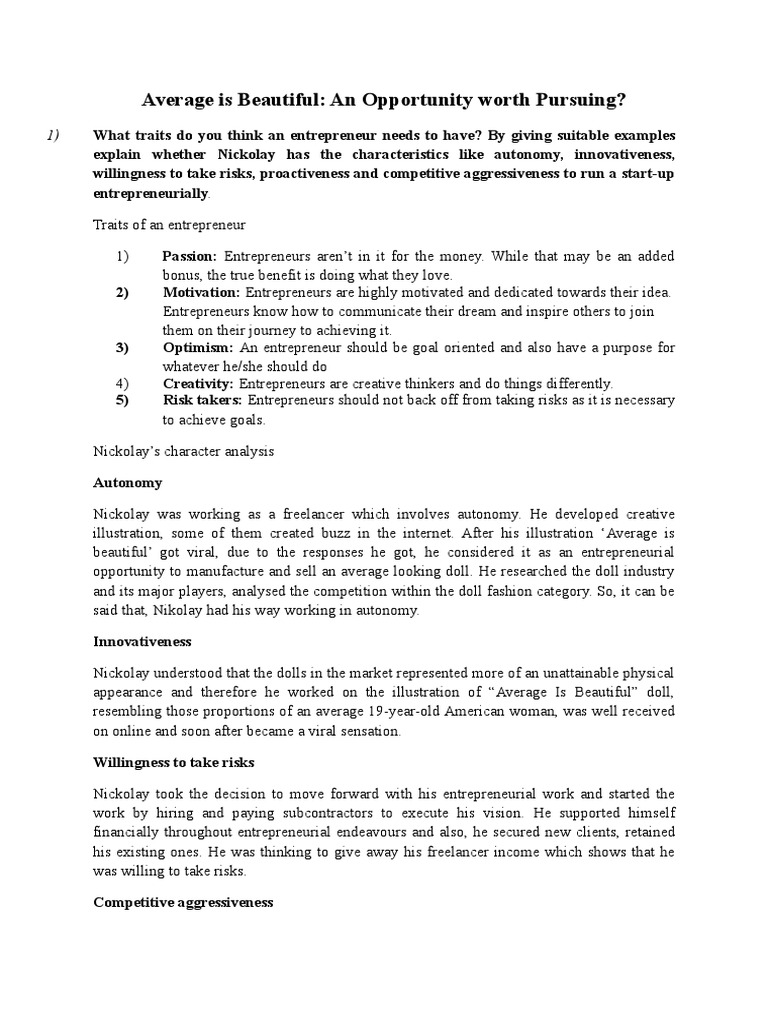 Average is Beautiful: An Opportunity worth Pursuing?

1) What traits do you think an entrepreneur needs to have? By giving suitable examples explain whether Nickolay has the characteristics like autonomy, innovativeness, willingness to take risks, proactiveness and competitive aggressiveness to run a start-up entrepreneurially.

Traits of an entrepreneur

1) Passion: Entrepreneurs aren't in it for the money. While that may be an added bonus, the true benefit is doing what they love.
2) Motivation: Entrepreneurs are highly motivated and dedicated towards their idea. Entrepreneurs know how to communicate their dream and inspire others to join them on their journey to achieving it.
3) Optimism: An entrepreneur should be goal oriented and also have a purpose for whatever he/she should do
4) Creativity: Entrepreneurs are creative thinkers and do things differently.
5) Risk takers: Entrepreneurs should not back off from taking risks as it is necessary to achieve goals.

Nickolay's character analysis

Autonomy

Nickolay was working as a freelancer which involves autonomy. He developed creative illustration, some of them created buzz in the internet. After his illustration 'Average is beautiful' got viral, due to the responses he got, he considered it as an entrepreneurial opportunity to manufacture and sell an average looking doll. He researched the doll industry and its major players, analysed the competition within the doll fashion category. So, it can be said that, Nikolay had his way working in autonomy.

Innovativeness

Nickolay understood that the dolls in the market represented more of an unattainable physical appearance and therefore he worked on the illustration of "Average Is Beautiful" doll, resembling those proportions of an average 19-year-old American woman, was well received on online and soon after became a viral sensation.

Willingness to take risks

Nickolay took the decision to move forward with his entrepreneurial work and started the work by hiring and paying subcontractors to execute his vision. He supported himself financially throughout entrepreneurial endeavours and also, he secured new clients, retained his existing ones. He was thinking to give away his freelancer income which shows that he was willing to take risks.

Competitive aggressiveness